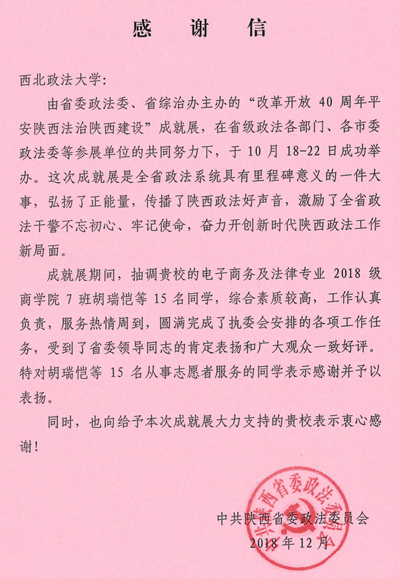 感　谢　信

西北政法大学：

由省委政法委、省综治办主办的“改革开放 40 周年平安陕西法治陕西建设”成就展，在省级政法各部门、各市委政法委等参展单位的共同努力下，于 10 月 18-22 日成功举办。这次成就展是全省政法系统具有里程碑意义的一件大事，弘扬了正能量，传播了陕西政法好声音，激励了全省政法干警不忘初心、牢记使命，奋力开创新时代陕西政法工作新局面。

成就展期间，抽调贵校的电子商务及法律专业 2018 级商学院 7 班胡瑞恺等 15 名同学，综合素质较高，工作认真负责，服务热情周到，圆满完成了执委会安排的各项工作任务，受到了省委领导同志的肯定表扬和广大观众一致好评。特对胡瑞恺等 15 名从事志愿者服务的同学表示感谢并予以表扬。

同时，也向给予本次成就展大力支持的贵校表示衷心感谢！

中共陕西省委政法委员会
2018 年 12 月

中共陕西省委政法委员会